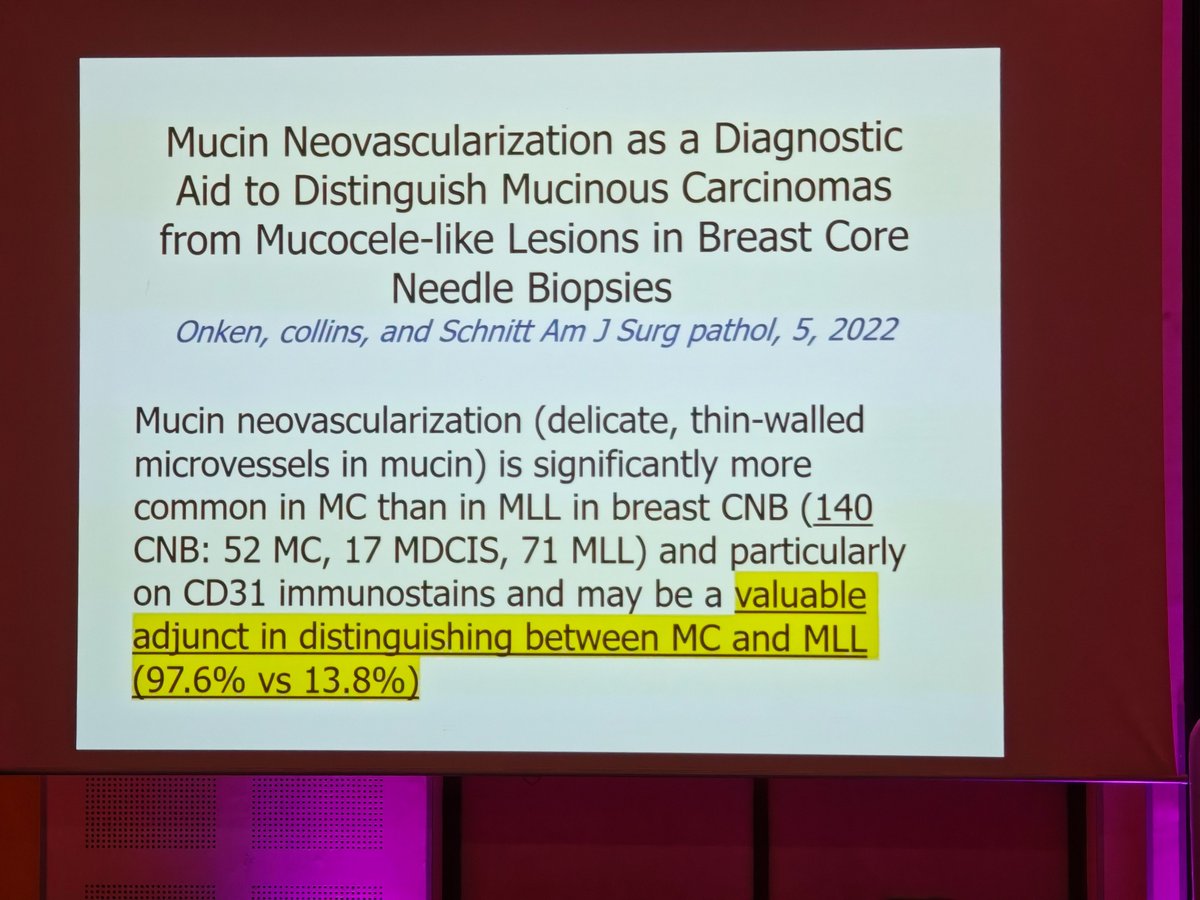 Mucin Neovascularization as a Diagnostic Aid to Distinguish Mucinous Carcinomas from Mucocele-like Lesions in Breast Core Needle Biopsies

Onken, collins, and Schnitt Am J Surg pathol, 5, 2022

Mucin neovascularization (delicate, thin-walled microvessels in mucin) is significantly more common in MC than in MLL in breast CNB (140 CNB: 52 MC, 17 MDCIS, 71 MLL) and particularly on CD31 immunostains and may be a valuable adjunct in distinguishing between MC and MLL (97.6% vs 13.8%)